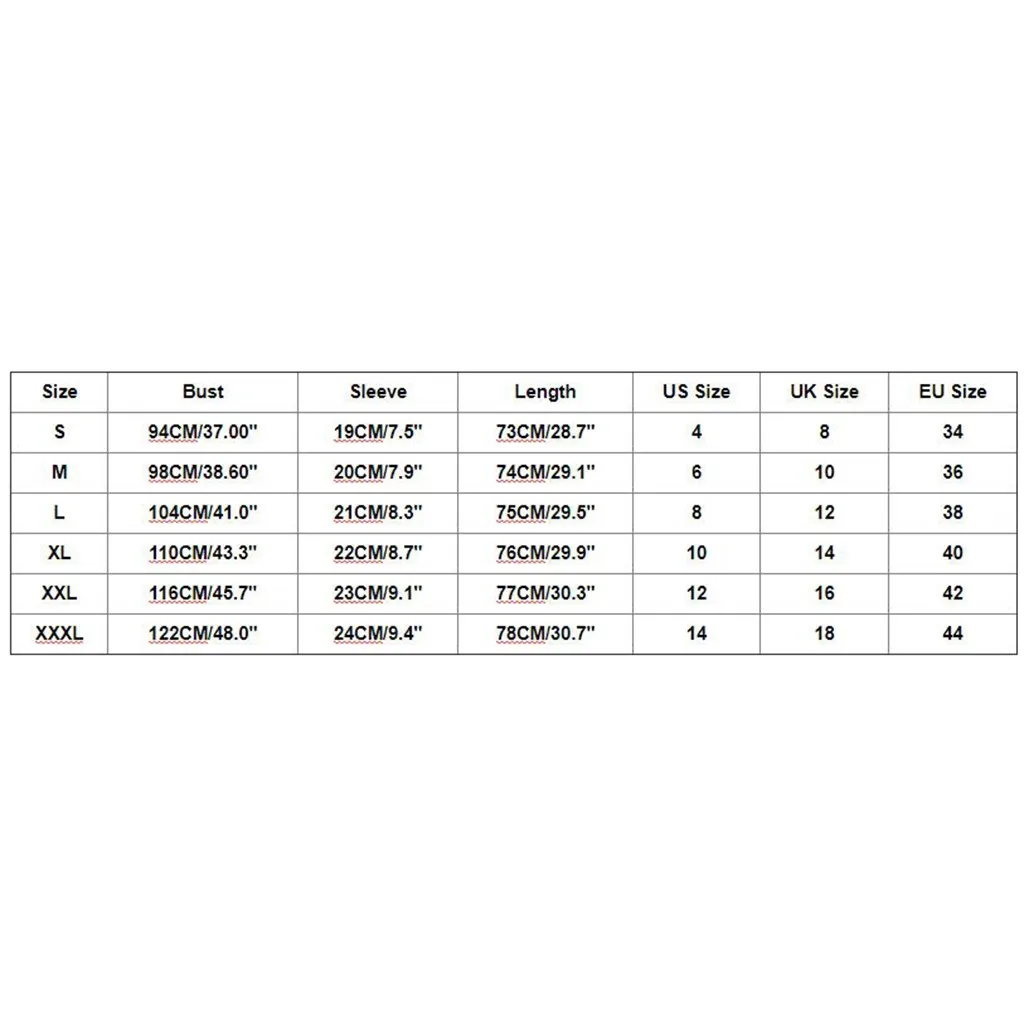 | Size | Bust | Sleeve | Length | US Size | UK Size | EU Size |
|---|---|---|---|---|---|---|
| S | 94CM/37.00'' | 19CM/7.5'' | 73CM/28.7'' | 4 | 8 | 34 |
| M | 98CM/38.60'' | 20CM/7.9'' | 74CM/29.1'' | 6 | 10 | 36 |
| L | 104CM/41.0'' | 21CM/8.3'' | 75CM/29.5'' | 8 | 12 | 38 |
| XL | 110CM/43.3'' | 22CM/8.7'' | 76CM/29.9'' | 10 | 14 | 40 |
| XXL | 116CM/45.7'' | 23CM/9.1'' | 77CM/30.3'' | 12 | 16 | 42 |
| XXXL | 122CM/48.0'' | 24CM/9.4'' | 78CM/30.7'' | 14 | 18 | 44 |